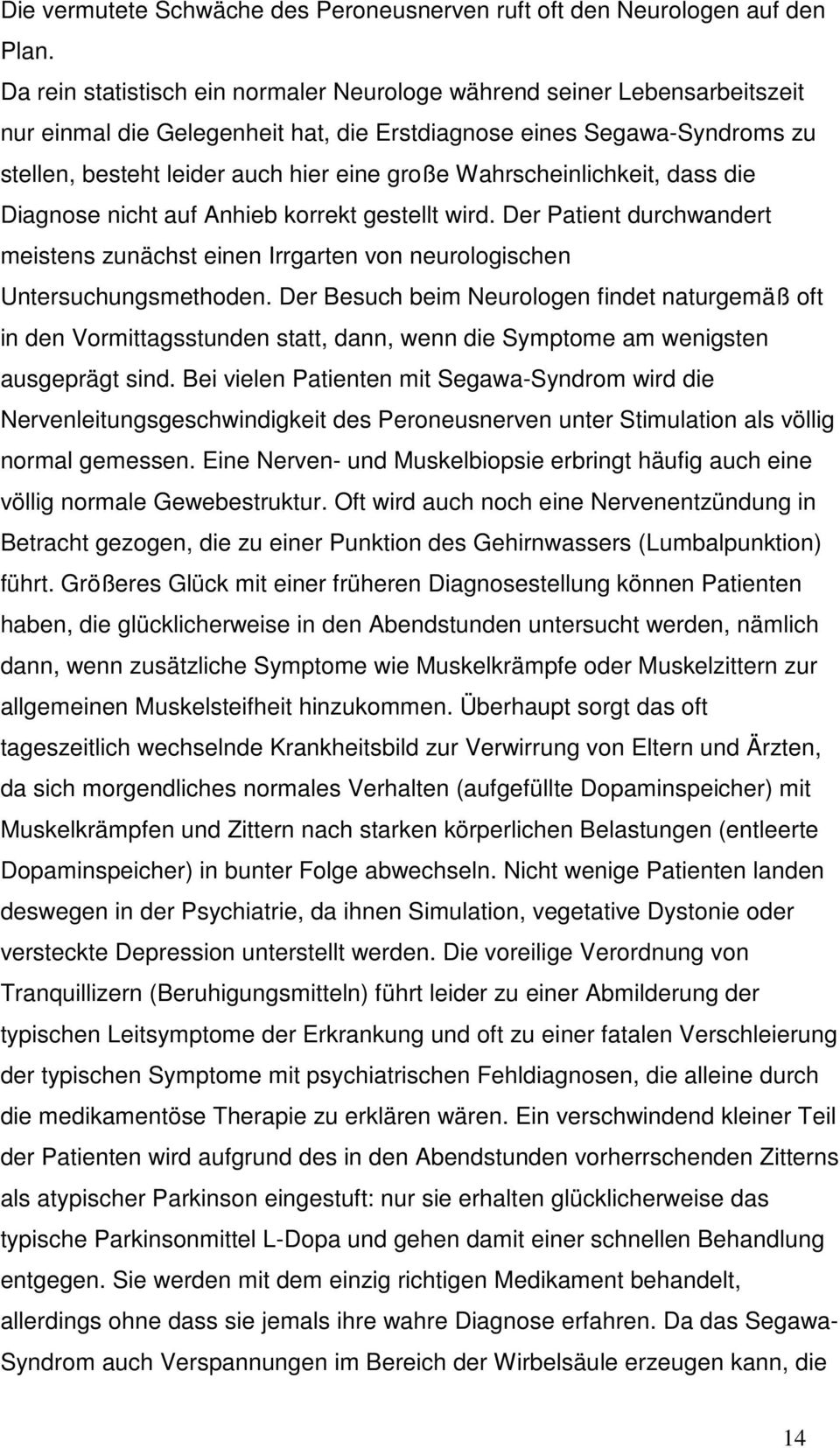 Die vermutete Schwäche des Peroneusnerven ruft oft den Neurologen auf den Plan.

Da rein statistisch ein normaler Neurologe während seiner Lebensarbeitszeit nur einmal die Gelegenheit hat, die Erstdiagnose eines Segawa-Syndroms zu stellen, besteht leider auch hier eine große Wahrscheinlichkeit, dass die Diagnose nicht auf Anhieb korrekt gestellt wird. Der Patient durchwandert meistens zunächst einen Irrgarten von neurologischen Untersuchungsmethoden. Der Besuch beim Neurologen findet naturgemäß oft in den Vormittagsstunden statt, dann, wenn die Symptome am wenigsten ausgeprägt sind. Bei vielen Patienten mit Segawa-Syndrom wird die Nervenleitungsgeschwindigkeit des Peroneusnerven unter Stimulation als völlig normal gemessen. Eine Nerven- und Muskelbiopsie erbringt häufig auch eine völlig normale Gewebestruktur. Oft wird auch noch eine Nervenentzündung in Betracht gezogen, die zu einer Punktion des Gehirnwassers (Lumbalpunktion) führt. Größeres Glück mit einer früheren Diagnosestellung können Patienten haben, die glücklicherweise in den Abendstunden untersucht werden, nämlich dann, wenn zusätzliche Symptome wie Muskelkrämpfe oder Muskelzittern zur allgemeinen Muskelsteifheit hinzukommen. Überhaupt sorgt das oft tageszeitlich wechselnde Krankheitsbild zur Verwirrung von Eltern und Ärzten, da sich morgendliches normales Verhalten (aufgefüllte Dopaminspeicher) mit Muskelkrämpfen und Zittern nach starken körperlichen Belastungen (entleerte Dopaminspeicher) in bunter Folge abwechseln. Nicht wenige Patienten landen deswegen in der Psychiatrie, da ihnen Simulation, vegetative Dystonie oder versteckte Depression unterstellt werden. Die voreilige Verordnung von Tranquillizern (Beruhigungsmitteln) führt leider zu einer Abmilderung der typischen Leitsymptome der Erkrankung und oft zu einer fatalen Verschleierung der typischen Symptome mit psychiatrischen Fehldiagnosen, die alleine durch die medikamentöse Therapie zu erklären wären. Ein verschwindend kleiner Teil der Patienten wird aufgrund des in den Abendstunden vorherrschenden Zitterns als atypischer Parkinson eingestuft: nur sie erhalten glücklicherweise das typische Parkinsonmittel L-Dopa und gehen damit einer schnellen Behandlung entgegen. Sie werden mit dem einzig richtigen Medikament behandelt, allerdings ohne dass sie jemals ihre wahre Diagnose erfahren. Da das Segawa-Syndrom auch Verspannungen im Bereich der Wirbelsäule erzeugen kann, die

14